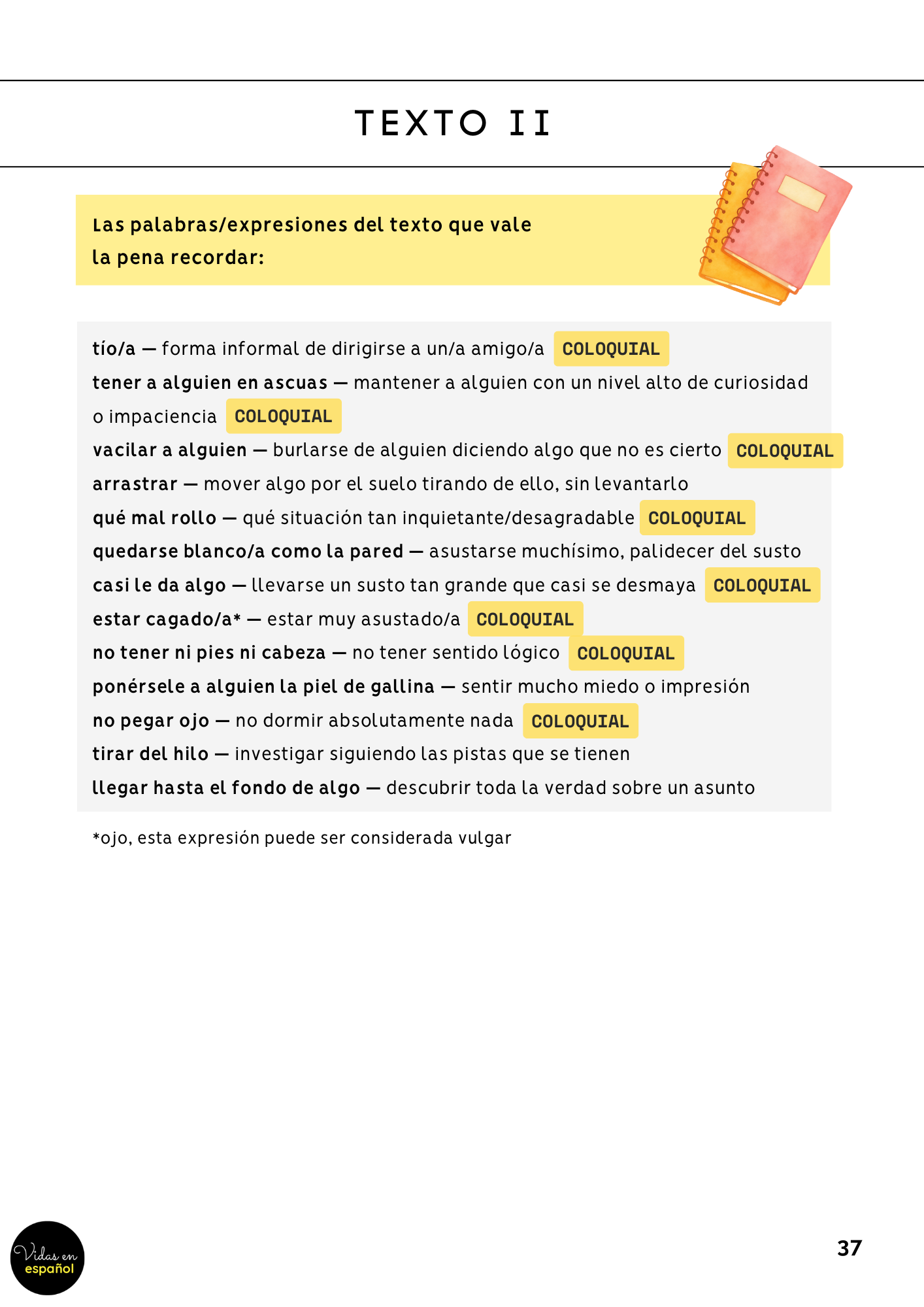 TEXTO II

Las palabras/expresiones del texto que vale la pena recordar:

tío/a — forma informal de dirigirse a un/a amigo/a COLOQUIAL
tener a alguien en ascuas — mantener a alguien con un nivel alto de curiosidad o impaciencia COLOQUIAL
vacilar a alguien — burlarse de alguien diciendo algo que no es cierto COLOQUIAL
arrastrar — mover algo por el suelo tirando de ello, sin levantarlo
qué mal rollo — qué situación tan inquietante/desagradable COLOQUIAL
quedarse blanco/a como la pared — asustarse muchísimo, palidecer del susto
casi le da algo — llevarse un susto tan grande que casi se desmaya COLOQUIAL
estar cagado/a* — estar muy asustado/a COLOQUIAL
no tener ni pies ni cabeza — no tener sentido lógico COLOQUIAL
ponérsele a alguien la piel de gallina — sentir mucho miedo o impresión
no pegar ojo — no dormir absolutamente nada COLOQUIAL
tirar del hilo — investigar siguiendo las pistas que se tienen
llegar hasta el fondo de algo — descubrir toda la verdad sobre un asunto

*ojo, esta expresión puede ser considerada vulgar

Vidas en español

37